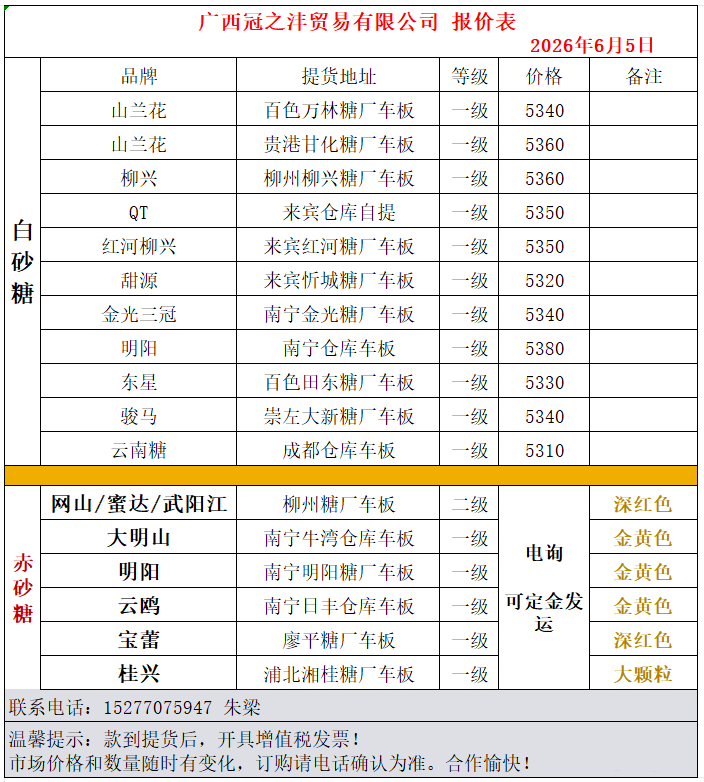 广西冠之沣贸易有限公司 报价表

2026年6月5日

| | 品牌 | 提货地址 | 等级 | 价格 | 备注 |
|---|---|---|---|---|---|
| 白砂糖 | 山兰花 | 百色万林糖厂车板 | 一级 | 5340 | |
| | 山兰花 | 贵港甘化糖厂车板 | 一级 | 5360 | |
| | 柳兴 | 柳州柳兴糖厂车板 | 一级 | 5360 | |
| | QT | 来宾仓库自提 | 一级 | 5350 | |
| | 红河柳兴 | 来宾红河糖厂车板 | 一级 | 5350 | |
| | 甜源 | 来宾忻城糖厂车板 | 一级 | 5320 | |
| | 金光三冠 | 南宁金光糖厂车板 | 一级 | 5340 | |
| | 明阳 | 南宁仓库车板 | 一级 | 5380 | |
| | 东星 | 百色田东糖厂车板 | 一级 | 5330 | |
| | 骏马 | 崇左大新糖厂车板 | 一级 | 5340 | |
| | 云南糖 | 成都仓库车板 | 一级 | 5310 | |
| 赤砂糖 | 网山/蜜达/武阳江 | 柳州糖厂车板 | 二级 | 电询 可定金发运 | 深红色 |
| | 大明山 | 南宁牛湾仓库车板 | 一级 | | 金黄色 |
| | 明阳 | 南宁明阳糖厂车板 | 一级 | | 金黄色 |
| | 云鸥 | 南宁日丰仓库车板 | 一级 | | 金黄色 |
| | 宝蕾 | 廖平糖厂车板 | 一级 | | 深红色 |
| | 桂兴 | 浦北湘桂糖厂车板 | 一级 | | 大颗粒 |

联系电话：15277075947 朱梁

温馨提示：款到提货后，开具增值税发票！
市场价格和数量随时有变化，订购请电话确认为准。合作愉快！